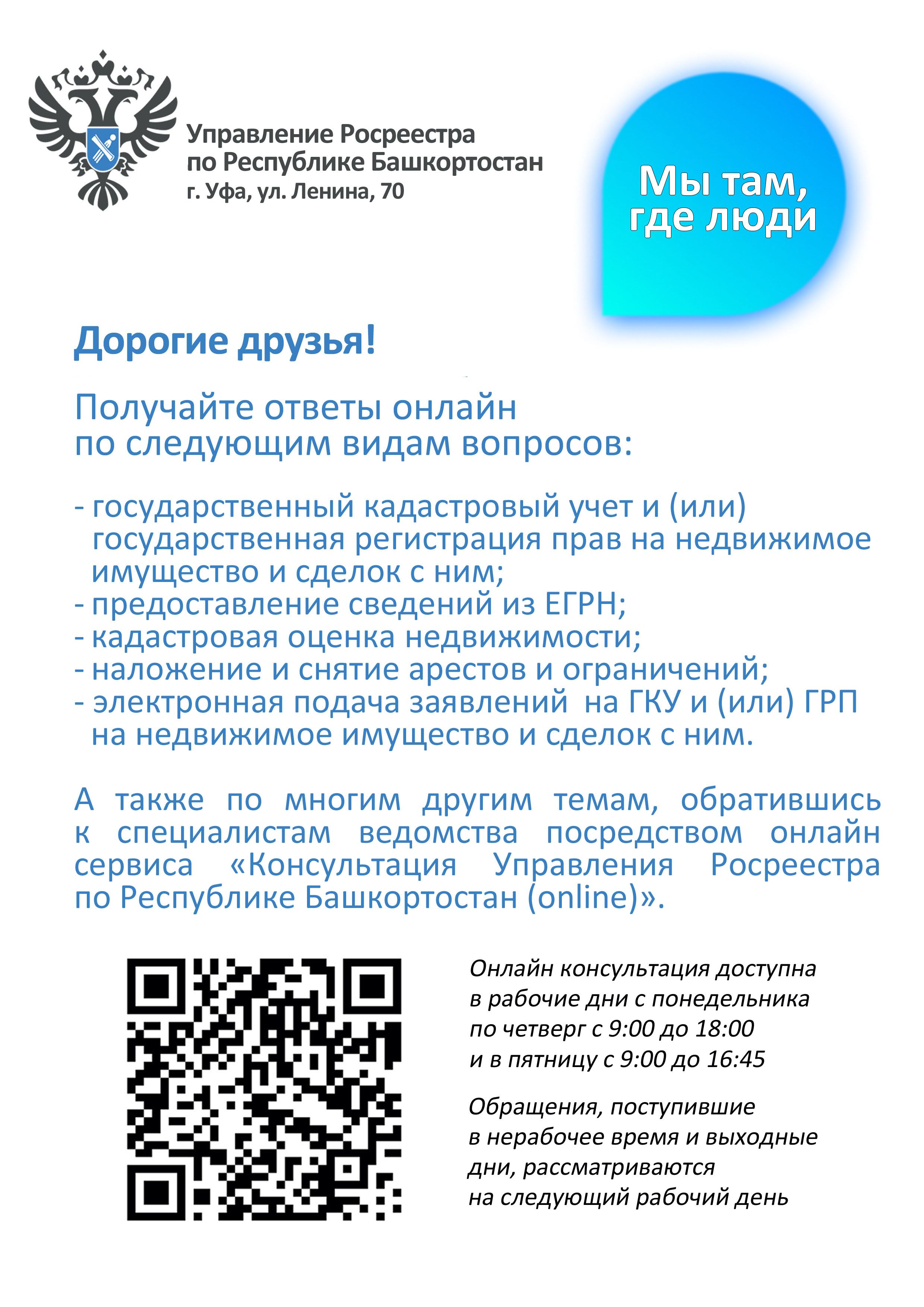 Управление Росреестра
по Республике Башкортостан
г. Уфа, ул. Ленина, 70

Мы там, где люди

Дорогие друзья!

Получайте ответы онлайн по следующим видам вопросов:

- государственный кадастровый учет и (или) государственная регистрация прав на недвижимое имущество и сделок с ним;
- предоставление сведений из ЕГРН;
- кадастровая оценка недвижимости;
- наложение и снятие арестов и ограничений;
- электронная подача заявлений на ГКУ и (или) ГРП на недвижимое имущество и сделок с ним.

А также по многим другим темам, обратившись к специалистам ведомства посредством онлайн сервиса «Консультация Управления Росреестра по Республике Башкортостан (online)».

Онлайн консультация доступна в рабочие дни с понедельника по четверг с 9:00 до 18:00 и в пятницу с 9:00 до 16:45

Обращения, поступившие в нерабочее время и выходные дни, рассматриваются на следующий рабочий день